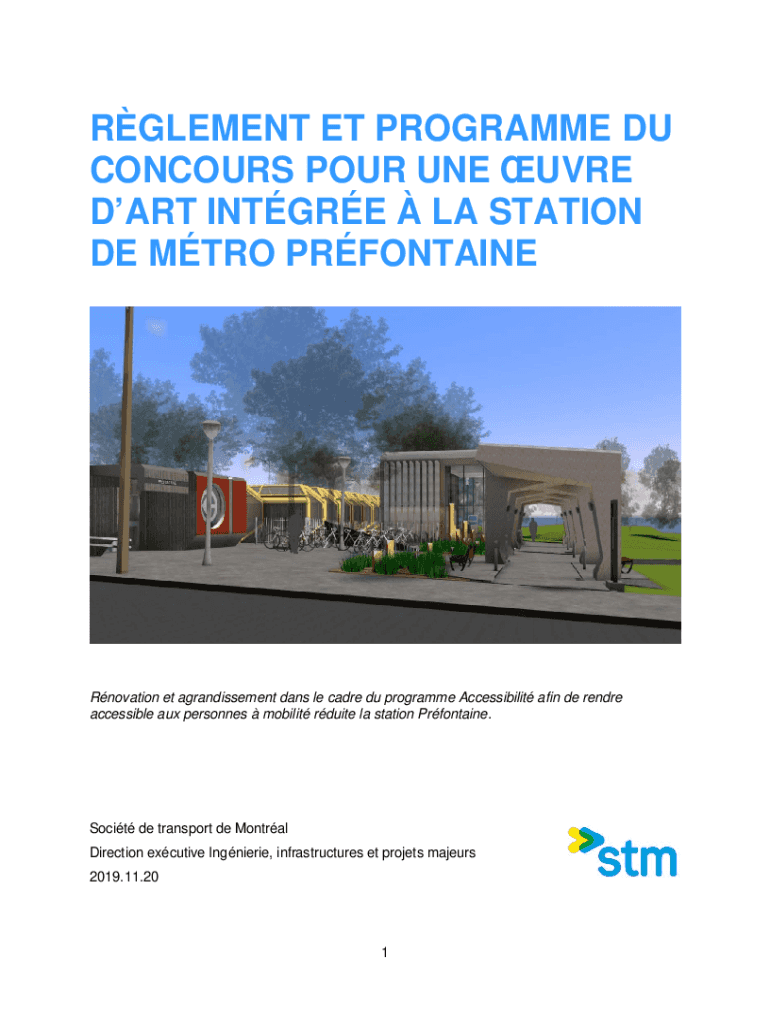 RÈGLEMENT ET PROGRAMME DU CONCOURS POUR UNE ŒUVRE D'ART INTÉGRÉE À LA STATION DE MÉTRO PRÉFONTAINE

Rénovation et agrandissement dans le cadre du programme Accessibilité afin de rendre accessible aux personnes à mobilité réduite la station Préfontaine.

Société de transport de Montréal

Direction exécutive Ingénierie, infrastructures et projets majeurs

2019.11.20

stm

1